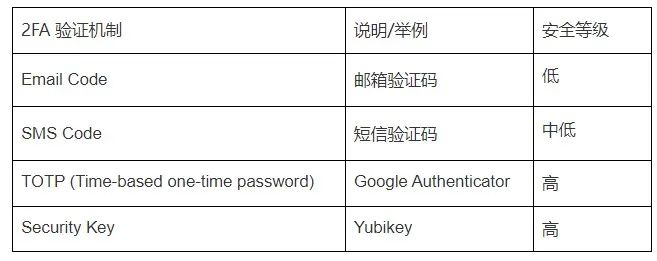 | 2FA 验证机制 | 说明/举例 | 安全等级 |
|---|---|---|
| Email Code | 邮箱验证码 | 低 |
| SMS Code | 短信验证码 | 中低 |
| TOTP (Time-based one-time password) | Google Authenticator | 高 |
| Security Key | Yubikey | 高 |